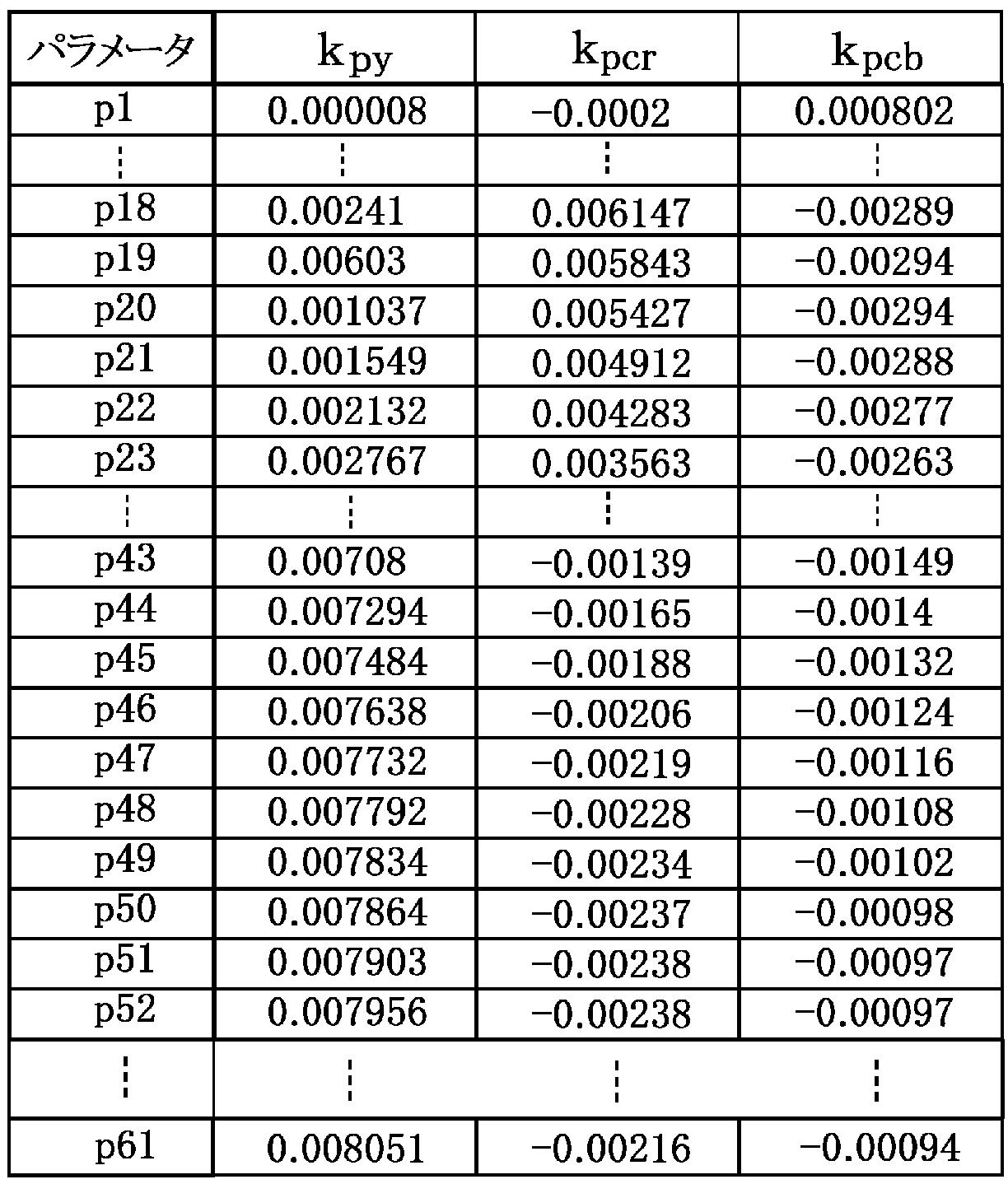 | パラメータ | $k_{py}$ | $k_{pcr}$ | $k_{pcb}$ |
|---|---|---|---|
| p1 | 0.000008 | −0.0002 | 0.000802 |
| ⋮ | ⋮ | ⋮ | ⋮ |
| p18 | 0.00241 | 0.006147 | −0.00289 |
| p19 | 0.00603 | 0.005843 | −0.00294 |
| p20 | 0.001037 | 0.005427 | −0.00294 |
| p21 | 0.001549 | 0.004912 | −0.00288 |
| p22 | 0.002132 | 0.004283 | −0.00277 |
| p23 | 0.002767 | 0.003563 | −0.00263 |
| ⋮ | ⋮ | ⋮ | ⋮ |
| p43 | 0.00708 | −0.00139 | −0.00149 |
| p44 | 0.007294 | −0.00165 | −0.0014 |
| p45 | 0.007484 | −0.00188 | −0.00132 |
| p46 | 0.007638 | −0.00206 | −0.00124 |
| p47 | 0.007732 | −0.00219 | −0.00116 |
| p48 | 0.007792 | −0.00228 | −0.00108 |
| p49 | 0.007834 | −0.00234 | −0.00102 |
| p50 | 0.007864 | −0.00237 | −0.00098 |
| p51 | 0.007903 | −0.00238 | −0.00097 |
| p52 | 0.007956 | −0.00238 | −0.00097 |
| ⋮ | ⋮ | ⋮ | ⋮ |
| p61 | 0.008051 | −0.00216 | −0.00094 |